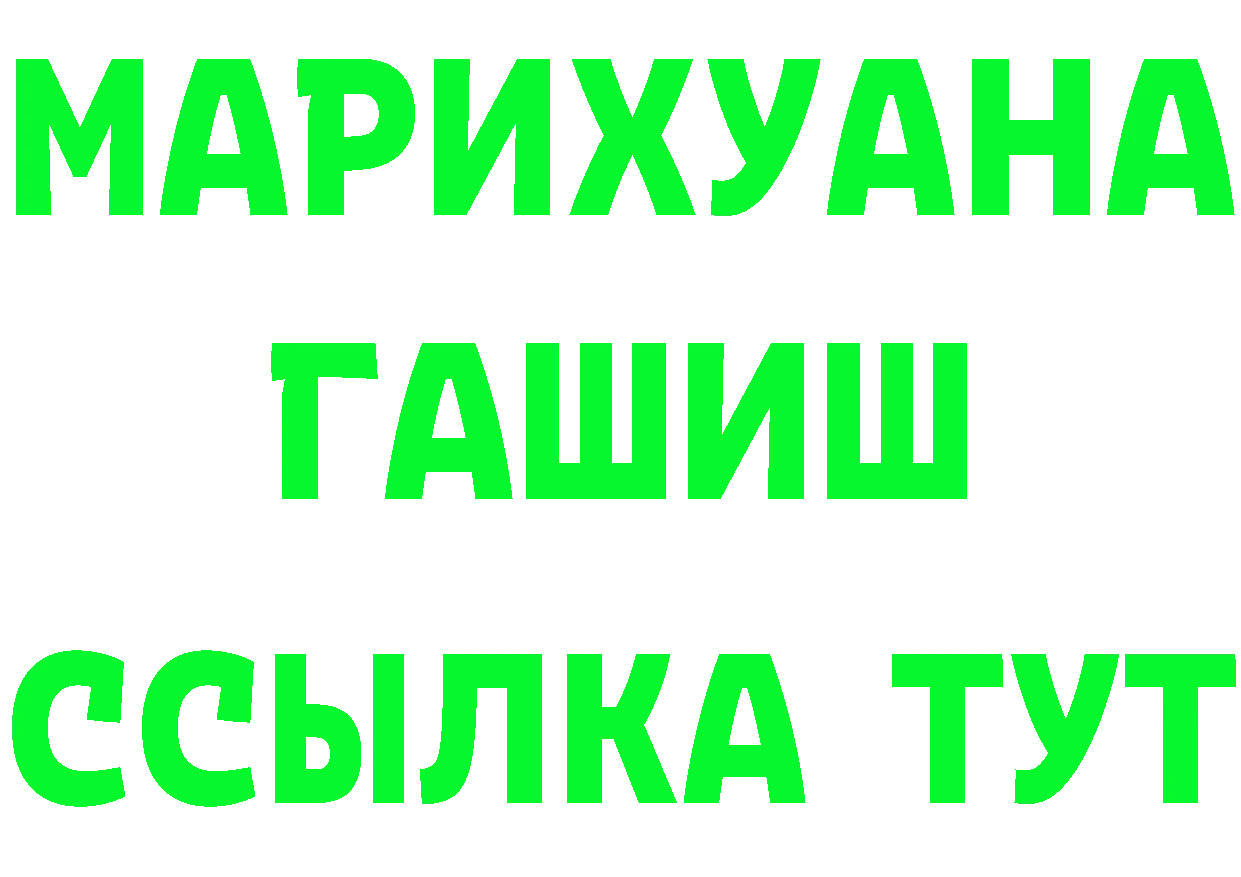 МАРИХУАНА
ГАШИШ
ССЫЛКА ТУТ